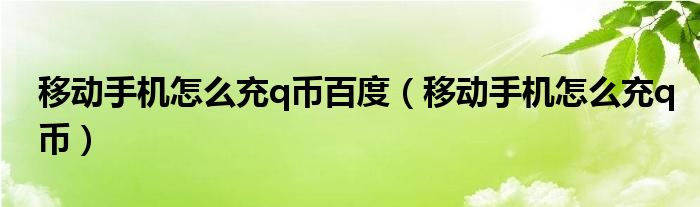 移动手机怎么充q币百度（移动手机怎么充q币）